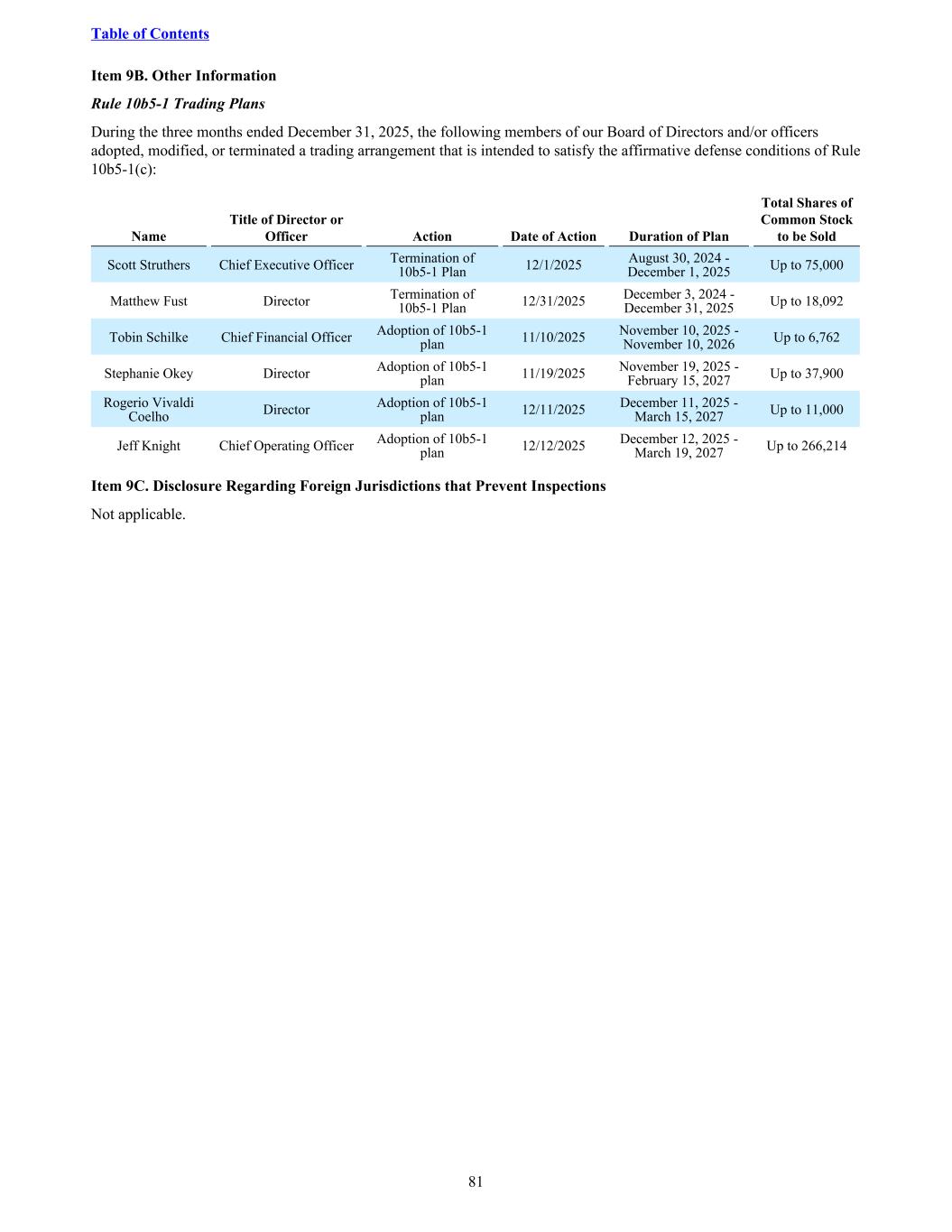 Table of Contents

Item 9B. Other Information

Rule 10b5-1 Trading Plans

During the three months ended December 31, 2025, the following members of our Board of Directors and/or officers adopted, modified, or terminated a trading arrangement that is intended to satisfy the affirmative defense conditions of Rule 10b5-1(c):

| Name | Title of Director or Officer | Action | Date of Action | Duration of Plan | Total Shares of Common Stock to be Sold |
|---|---|---|---|---|---|
| Scott Struthers | Chief Executive Officer | Termination of 10b5-1 Plan | 12/1/2025 | August 30, 2024 - December 1, 2025 | Up to 75,000 |
| Matthew Fust | Director | Termination of 10b5-1 Plan | 12/31/2025 | December 3, 2024 - December 31, 2025 | Up to 18,092 |
| Tobin Schilke | Chief Financial Officer | Adoption of 10b5-1 plan | 11/10/2025 | November 10, 2025 - November 10, 2026 | Up to 6,762 |
| Stephanie Okey | Director | Adoption of 10b5-1 plan | 11/19/2025 | November 19, 2025 - February 15, 2027 | Up to 37,900 |
| Rogerio Vivaldi Coelho | Director | Adoption of 10b5-1 plan | 12/11/2025 | December 11, 2025 - March 15, 2027 | Up to 11,000 |
| Jeff Knight | Chief Operating Officer | Adoption of 10b5-1 plan | 12/12/2025 | December 12, 2025 - March 19, 2027 | Up to 266,214 |

Item 9C. Disclosure Regarding Foreign Jurisdictions that Prevent Inspections

Not applicable.

81